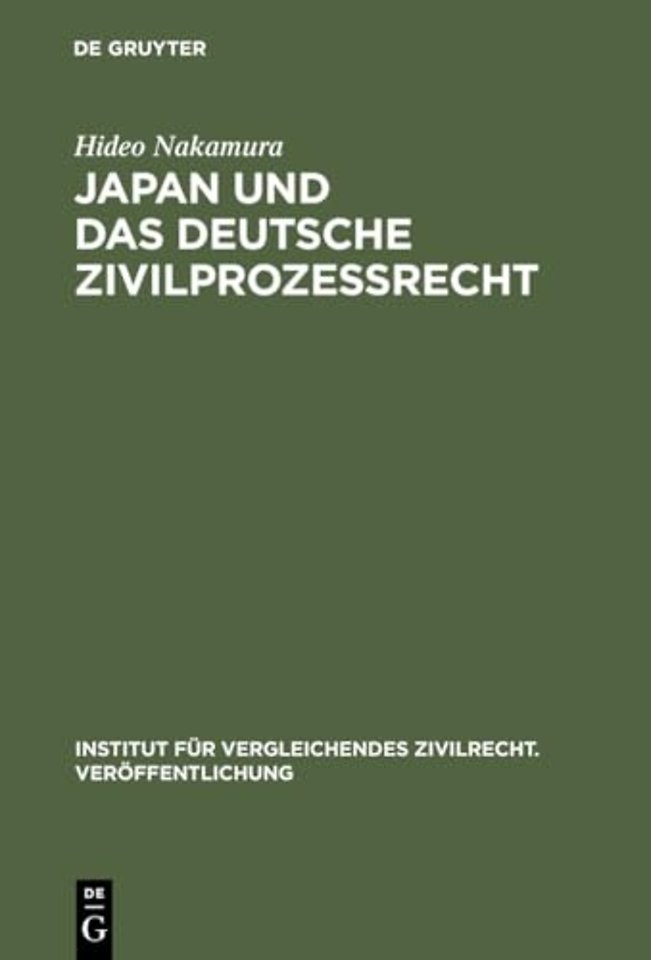 DE GRUYTER

Hideo Nakamura

JAPAN UND DAS DEUTSCHE ZIVILPROZESSRECHT

INSTITUT FÜR VERGLEICHENDES ZIVILRECHT. VERÖFFENTLICHUNG

DE G